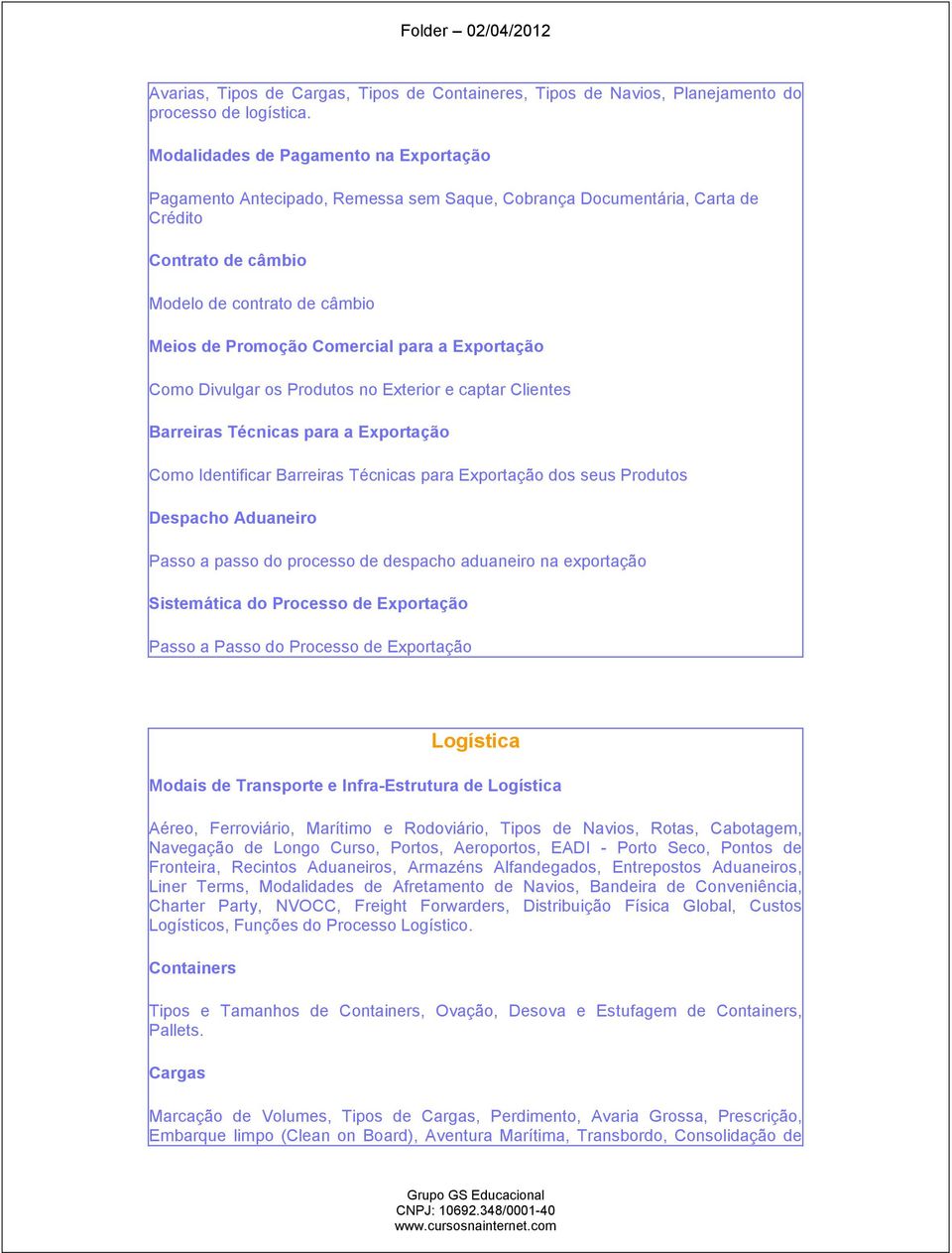 Folder – 02/04/2012

Avarias, Tipos de Cargas, Tipos de Containeres, Tipos de Navios, Planejamento do processo de logística.

Modalidades de Pagamento na Exportação

Pagamento Antecipado, Remessa sem Saque, Cobrança Documentária, Carta de Crédito

Contrato de câmbio

Modelo de contrato de câmbio

Meios de Promoção Comercial para a Exportação

Como Divulgar os Produtos no Exterior e captar Clientes

Barreiras Técnicas para a Exportação

Como Identificar Barreiras Técnicas para Exportação dos seus Produtos

Despacho Aduaneiro

Passo a passo do processo de despacho aduaneiro na exportação

Sistemática do Processo de Exportação

Passo a Passo do Processo de Exportação

Logística

Modais de Transporte e Infra-Estrutura de Logística

Aéreo, Ferroviário, Marítimo e Rodoviário, Tipos de Navios, Rotas, Cabotagem, Navegação de Longo Curso, Portos, Aeroportos, EADI - Porto Seco, Pontos de Fronteira, Recintos Aduaneiros, Armazéns Alfandegados, Entrepostos Aduaneiros, Liner Terms, Modalidades de Afretamento de Navios, Bandeira de Conveniência, Charter Party, NVOCC, Freight Forwarders, Distribuição Física Global, Custos Logísticos, Funções do Processo Logístico.

Containers

Tipos e Tamanhos de Containers, Ovação, Desova e Estufagem de Containers, Pallets.

Cargas

Marcação de Volumes, Tipos de Cargas, Perdimento, Avaria Grossa, Prescrição, Embarque limpo (Clean on Board), Aventura Marítima, Transbordo, Consolidação de

Grupo GS Educacional
CNPJ: 10692.348/0001-40
www.cursosnainternet.com